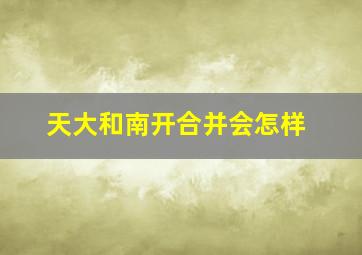 天大和南开合并会怎样